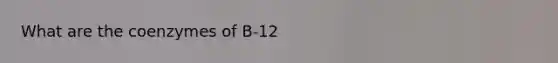 What are the coenzymes of B-12